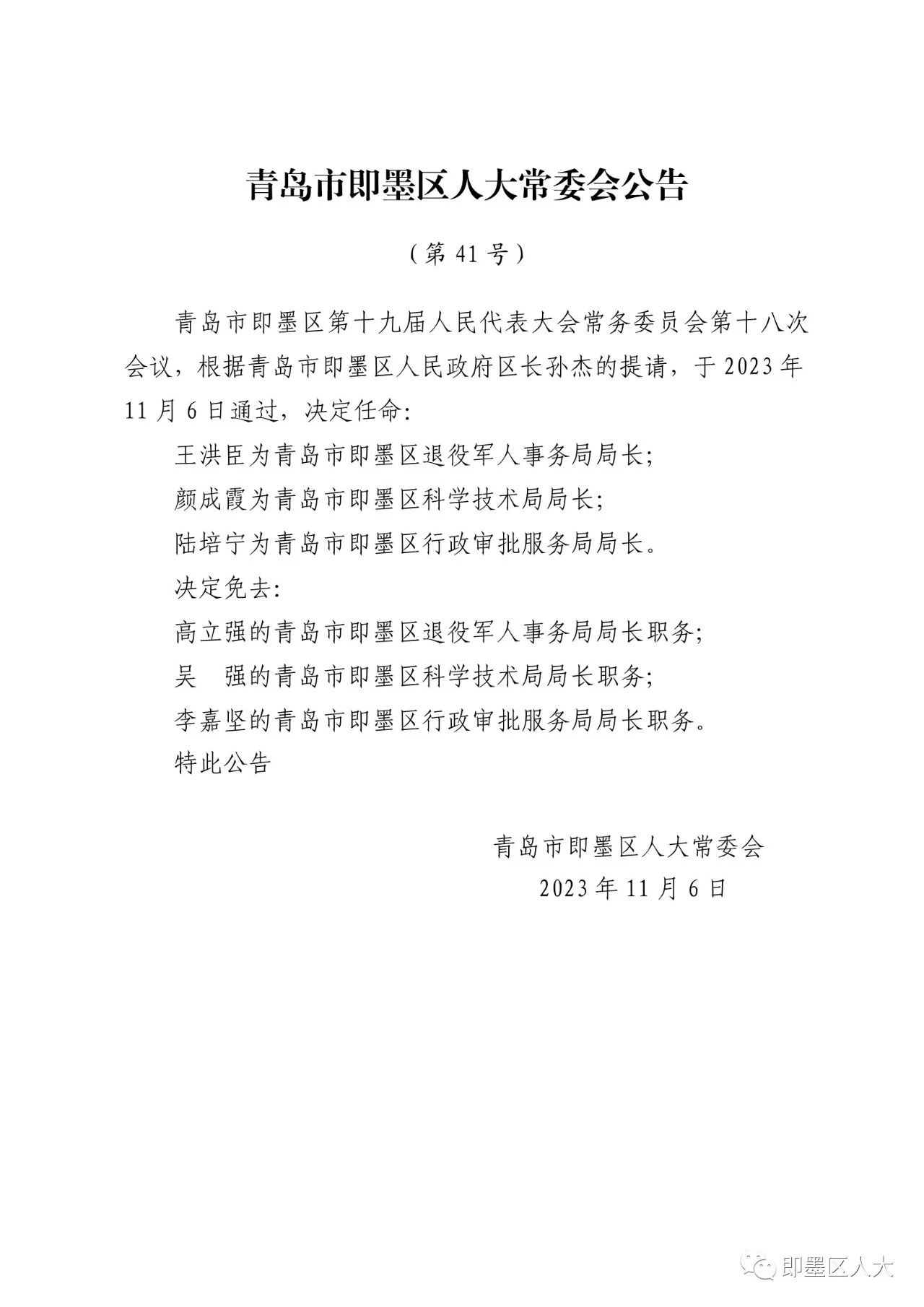 青岛市即墨区人大常委会公告

（第 41 号）

青岛市即墨区第十九届人民代表大会常务委员会第十八次会议，根据青岛市即墨区人民政府区长孙杰的提请，于 2023 年 11 月 6 日通过，决定任命:

王洪臣为青岛市即墨区退役军人事务局局长;

颜成霞为青岛市即墨区科学技术局局长;

陆培宁为青岛市即墨区行政审批服务局局长。

决定免去:

高立强的青岛市即墨区退役军人事务局局长职务;

吴　强的青岛市即墨区科学技术局局长职务;

李嘉坚的青岛市即墨区行政审批服务局局长职务。

特此公告

青岛市即墨区人大常委会

2023 年 11 月 6 日

即墨区人大